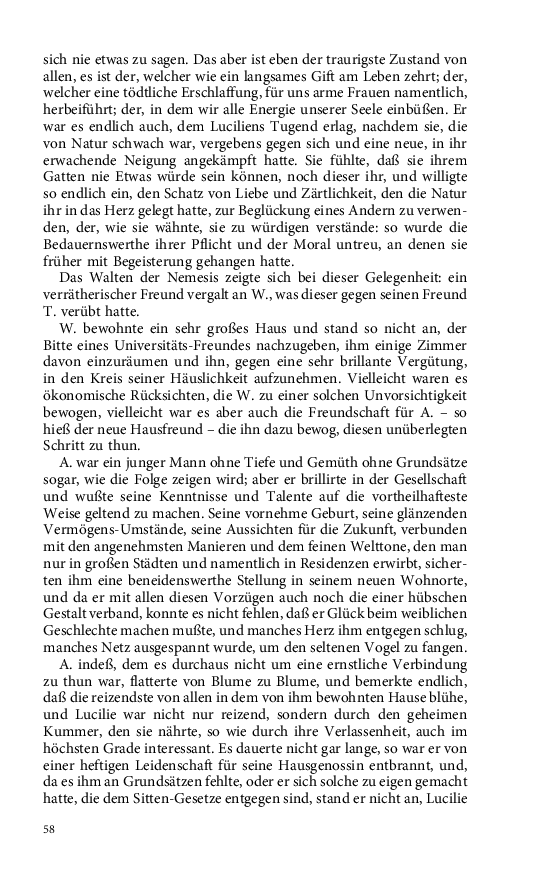 sich nie etwas zu sagen. Das aber ist eben der traurigste Zustand von allen, es ist der, welcher wie ein langsames Gift am Leben zehrt; der, welcher eine tödtliche Erschlaffung, für uns arme Frauen namentlich, herbeiführt; der, in dem wir alle Energie unserer Seele einbüßen. Er war es endlich auch, dem Luciliens Tugend erlag, nachdem sie, die von Natur schwach war, vergebens gegen sich und eine neue, in ihr erwachende Neigung angekämpft hatte. Sie fühlte, daß sie ihrem Gatten nie Etwas würde sein können, noch dieser ihr, und willigte so endlich ein, den Schatz von Liebe und Zärtlichkeit, den die Natur ihr in das Herz gelegt hatte, zur Beglückung eines Andern zu verwenden, der, wie sie wähnte, sie zu würdigen verstände: so wurde die Bedauernswerthe ihrer Pflicht und der Moral untreu, an denen sie früher mit Begeisterung gehangen hatte.

Das Walten der Nemesis zeigte sich bei dieser Gelegenheit: ein verrätherischer Freund vergalt an W., was dieser gegen seinen Freund T. verübt hatte.

W. bewohnte ein sehr großes Haus und stand so nicht an, der Bitte eines Universitäts-Freundes nachzugeben, ihm einige Zimmer davon einzuräumen und ihn, gegen eine sehr brillante Vergütung, in den Kreis seiner Häuslichkeit aufzunehmen. Vielleicht waren es ökonomische Rücksichten, die W. zu einer solchen Unvorsichtigkeit bewogen, vielleicht war es aber auch die Freundschaft für A. – so hieß der neue Hausfreund – die ihn dazu bewog, diesen unüberlegten Schritt zu thun.

A. war ein junger Mann ohne Tiefe und Gemüth ohne Grundsätze sogar, wie die Folge zeigen wird; aber er brillirte in der Gesellschaft und wußte seine Kenntnisse und Talente auf die vortheilhafteste Weise geltend zu machen. Seine vornehme Geburt, seine glänzenden Vermögens-Umstände, seine Aussichten für die Zukunft, verbunden mit den angenehmsten Manieren und dem feinen Welttone, den man nur in großen Städten und namentlich in Residenzen erwirbt, sicherten ihm eine beneidenswerthe Stellung in seinem neuen Wohnorte, und da er mit allen diesen Vorzügen auch noch die einer hübschen Gestalt verband, konnte es nicht fehlen, daß er Glück beim weiblichen Geschlechte machen mußte, und manches Herz ihm entgegen schlug, manches Netz ausgespannt wurde, um den seltenen Vogel zu fangen.

A. indeß, dem es durchaus nicht um eine ernstliche Verbindung zu thun war, flatterte von Blume zu Blume, und bemerkte endlich, daß die reizendste von allen in dem von ihm bewohnten Hause blühe, und Lucilie war nicht nur reizend, sondern durch den geheimen Kummer, den sie nährte, so wie durch ihre Verlassenheit, auch im höchsten Grade interessant. Es dauerte nicht gar lange, so war er von einer heftigen Leidenschaft für seine Hausgenossin entbrannt, und, da es ihm an Grundsätzen fehlte, oder er sich solche zu eigen gemacht hatte, die dem Sitten-Gesetze entgegen sind, stand er nicht an, Lucilie

58